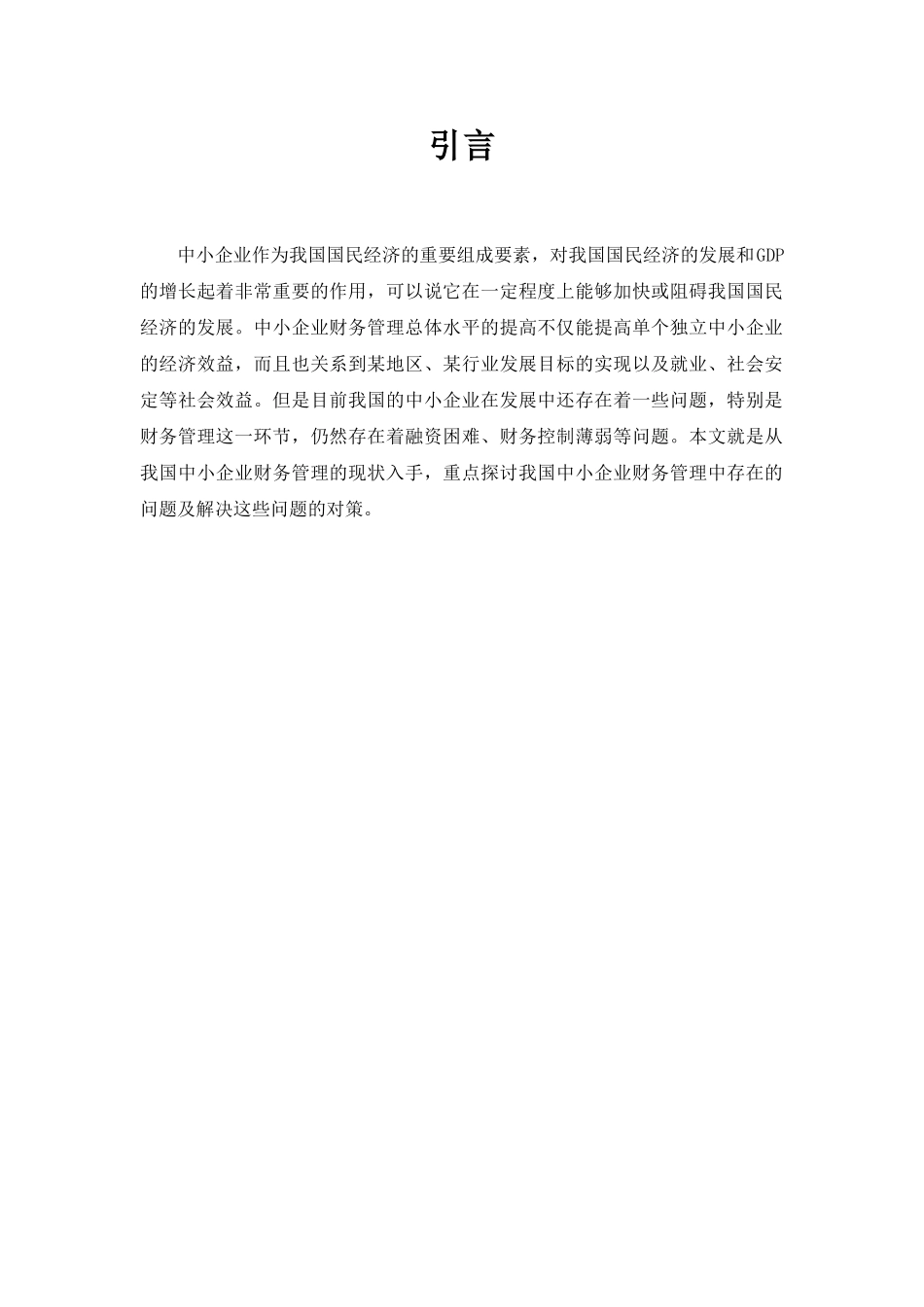 引言

中小企业作为我国国民经济的重要组成要素，对我国国民经济的发展和GDP的增长起着非常重要的作用，可以说它在一定程度上能够加快或阻碍我国国民经济的发展。中小企业财务管理总体水平的提高不仅能提高单个独立中小企业的经济效益，而且也关系到某地区、某行业发展目标的实现以及就业、社会安定等社会效益。但是目前我国的中小企业在发展中还存在着一些问题，特别是财务管理这一环节，仍然存在着融资困难、财务控制薄弱等问题。本文就是从我国中小企业财务管理的现状入手，重点探讨我国中小企业财务管理中存在的问题及解决这些问题的对策。